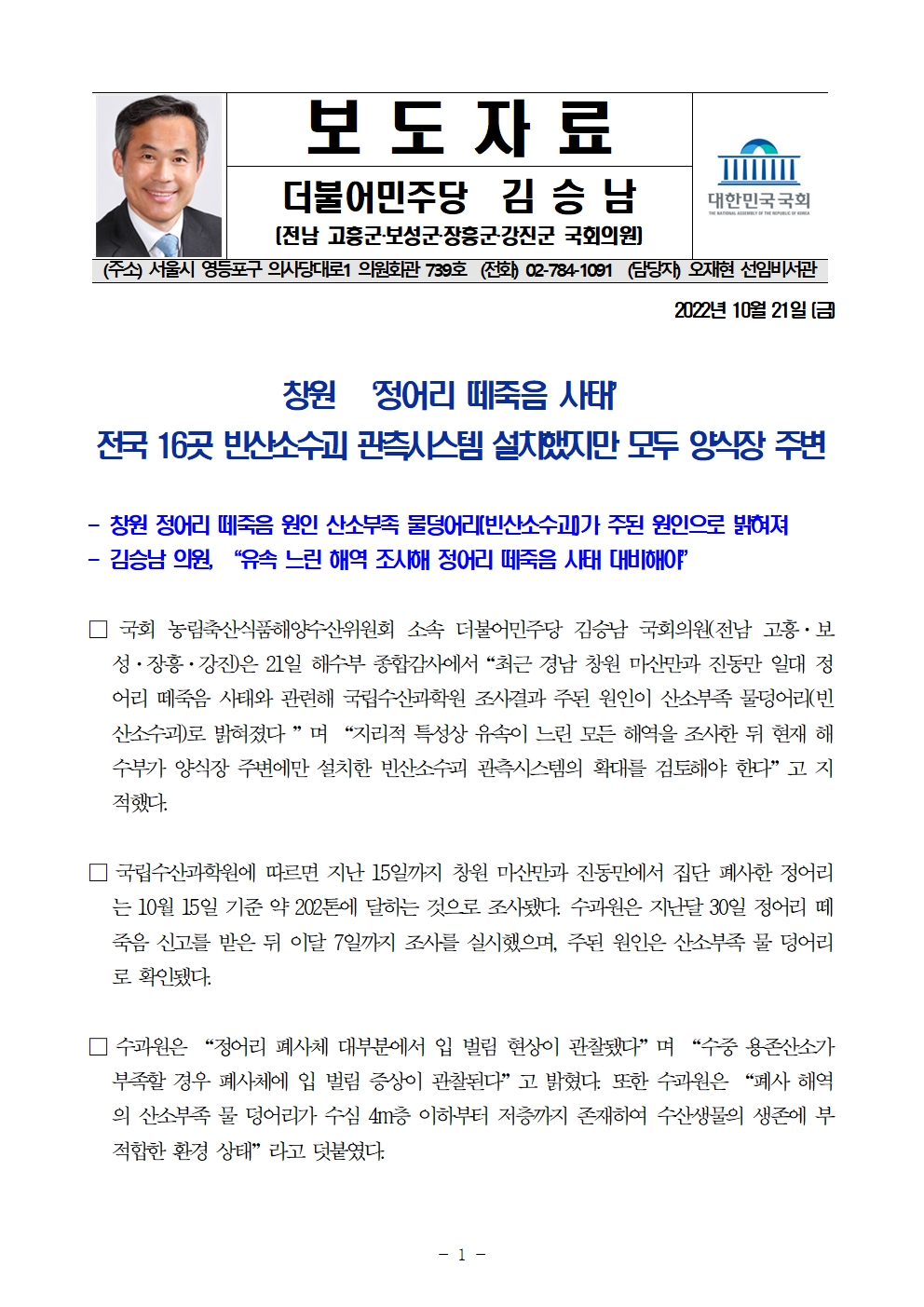 보 도 자 료

더불어민주당 김 승 남
(전남 고흥군·보성군·장흥군·강진군 국회의원)

대한민국국회
THE NATIONAL ASSEMBLY OF THE REPUBLIC OF KOREA

(주소) 서울시 영등포구 의사당대로1 의원회관 739호 (전화) 02-784-1091 (담당자) 오재현 선임비서관

2022년 10월 21일 (금)

창원 '정어리 떼죽음 사태'
전국 16곳 빈산소수괴 관측시스템 설치했지만 모두 양식장 주변

- 창원 정어리 떼죽음 원인 산소부족 물덩어리(빈산소수괴)가 주된 원인으로 밝혀져
- 김승남 의원, "유속 느린 해역 조사해 정어리 떼죽음 사태 대비해야"

□ 국회 농림축산식품해양수산위원회 소속 더불어민주당 김승남 국회의원(전남 고흥·보성·장흥·강진)은 21일 해수부 종합감사에서 "최근 경남 창원 마산만과 진동만 일대 정어리 떼죽음 사태와 관련해 국립수산과학원 조사결과 주된 원인이 산소부족 물덩어리(빈산소수괴)로 밝혀졌다 " 며 "지리적 특성상 유속이 느린 모든 해역을 조사한 뒤 현재 해수부가 양식장 주변에만 설치한 빈산소수괴 관측시스템의 확대를 검토해야 한다" 고 지적했다.

□ 국립수산과학원에 따르면 지난 15일까지 창원 마산만과 진동만에서 집단 폐사한 정어리는 10월 15일 기준 약 202톤에 달하는 것으로 조사됐다. 수과원은 지난달 30일 정어리 떼죽음 신고를 받은 뒤 이달 7일까지 조사를 실시했으며, 주된 원인은 산소부족 물 덩어리로 확인됐다.

□ 수과원은 "정어리 폐사체 대부분에서 입 벌림 현상이 관찰됐다" 며 "수중 용존산소가 부족할 경우 폐사체에 입 벌림 증상이 관찰된다" 고 밝혔다. 또한 수과원은 "폐사 해역의 산소부족 물 덩어리가 수심 4m층 이하부터 저층까지 존재하여 수산생물의 생존에 부적합한 환경 상태" 라고 덧붙였다.

- 1 -